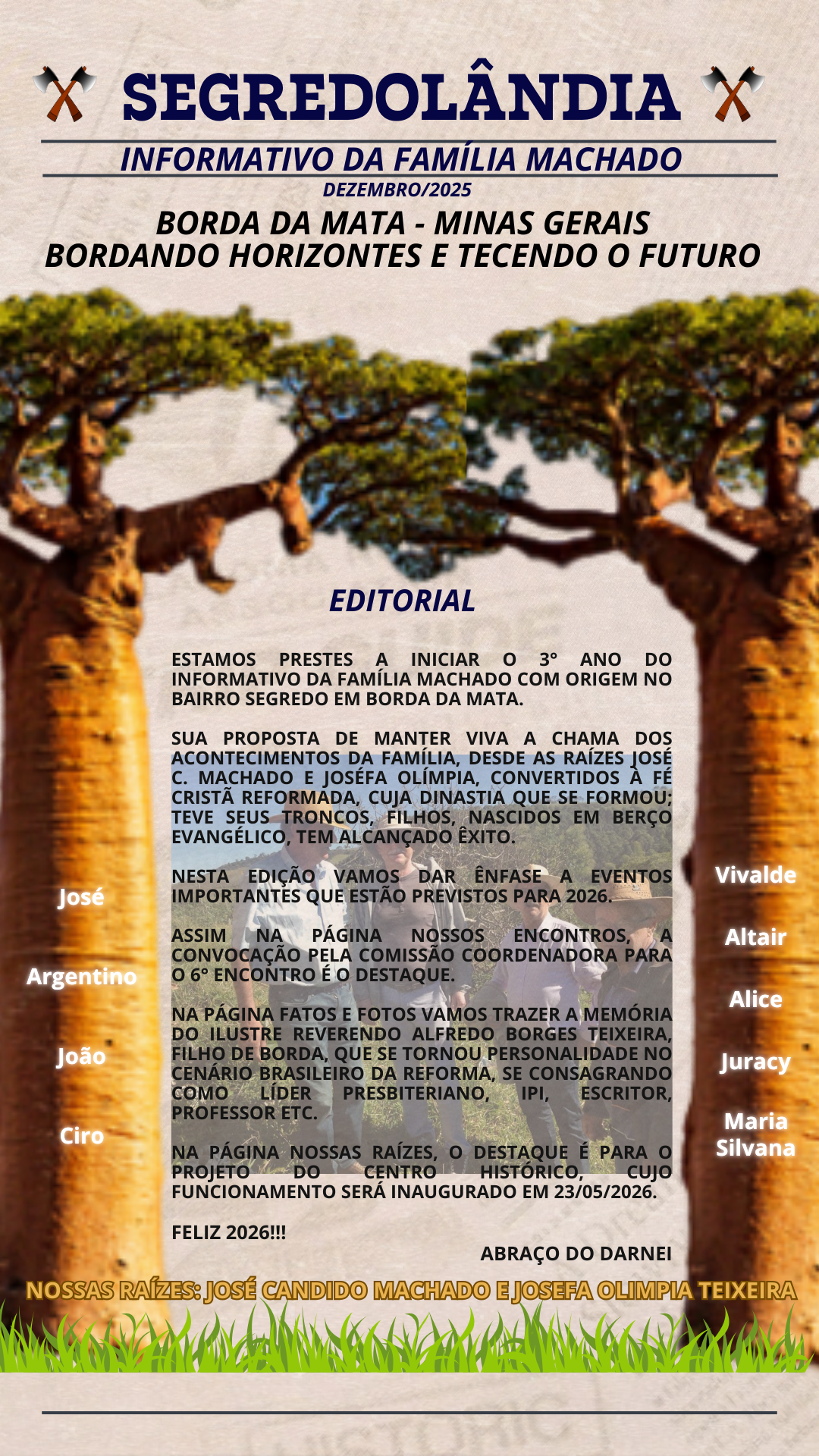 SEGREDOLÂNDIA

INFORMATIVO DA FAMÍLIA MACHADO

DEZEMBRO/2025

BORDA DA MATA - MINAS GERAIS
BORDANDO HORIZONTES E TECENDO O FUTURO

EDITORIAL

ESTAMOS PRESTES A INICIAR O 3° ANO DO INFORMATIVO DA FAMÍLIA MACHADO COM ORIGEM NO BAIRRO SEGREDO EM BORDA DA MATA.

SUA PROPOSTA DE MANTER VIVA A CHAMA DOS ACONTECIMENTOS DA FAMÍLIA, DESDE AS RAÍZES JOSÉ C. MACHADO E JOSÉFA OLÍMPIA, CONVERTIDOS À FÉ CRISTÃ REFORMADA, CUJA DINASTIA QUE SE FORMOU; TEVE SEUS TRONCOS, FILHOS, NASCIDOS EM BERÇO EVANGÉLICO, TEM ALCANÇADO ÊXITO.

NESTA EDIÇÃO VAMOS DAR ÊNFASE A EVENTOS IMPORTANTES QUE ESTÃO PREVISTOS PARA 2026.

ASSIM NA PÁGINA NOSSOS ENCONTROS, A CONVOCAÇÃO PELA COMISSÃO COORDENADORA PARA O 6° ENCONTRO É O DESTAQUE.

NA PÁGINA FATOS E FOTOS VAMOS TRAZER A MEMÓRIA DO ILUSTRE REVERENDO ALFREDO BORGES TEIXEIRA, FILHO DE BORDA, QUE SE TORNOU PERSONALIDADE NO CENÁRIO BRASILEIRO DA REFORMA, SE CONSAGRANDO COMO LÍDER PRESBITERIANO, IPI, ESCRITOR, PROFESSOR ETC.

NA PÁGINA NOSSAS RAÍZES, O DESTAQUE É PARA O PROJETO DO CENTRO HISTÓRICO, CUJO FUNCIONAMENTO SERÁ INAUGURADO EM 23/05/2026.

FELIZ 2026!!!

ABRAÇO DO DARNEI

José

Argentino

João

Ciro

Vivalde

Altair

Alice

Juracy

Maria
Silvana

NOSSAS RAÍZES: JOSÉ CANDIDO MACHADO E JOSEFA OLIMPIA TEIXEIRA